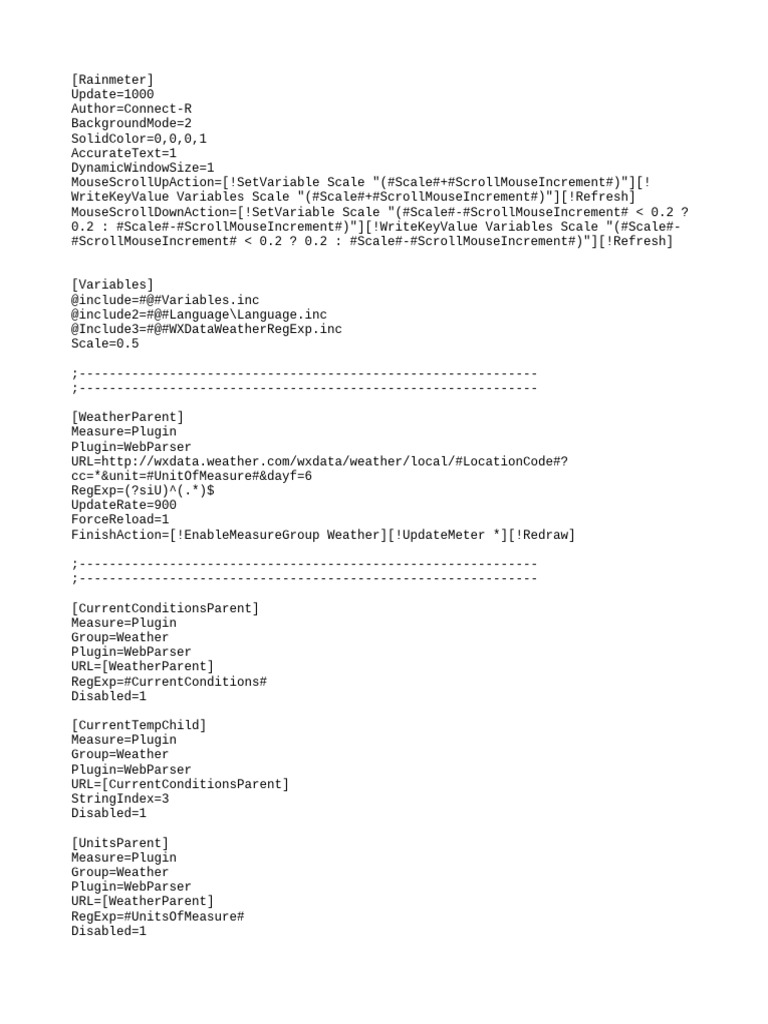 [Rainmeter]
Update=1000
Author=Connect-R
BackgroundMode=2
SolidColor=0,0,0,1
AccurateText=1
DynamicWindowSize=1
MouseScrollUpAction=[!SetVariable Scale "(#Scale#+#ScrollMouseIncrement#)"][!WriteKeyValue Variables Scale "(#Scale#+#ScrollMouseIncrement#)"][!Refresh]
MouseScrollDownAction=[!SetVariable Scale "(#Scale#-#ScrollMouseIncrement# < 0.2 ? 0.2 : #Scale#-#ScrollMouseIncrement#)"][!WriteKeyValue Variables Scale "(#Scale#-#ScrollMouseIncrement# < 0.2 ? 0.2 : #Scale#-#ScrollMouseIncrement#)"][!Refresh]

[Variables]
@include=#@#Variables.inc
@include2=#@#Language\Language.inc
@Include3=#@#WXDataWeatherRegExp.inc
Scale=0.5

;-------------------------------------------------------------
;-------------------------------------------------------------

[WeatherParent]
Measure=Plugin
Plugin=WebParser
URL=http://wxdata.weather.com/wxdata/weather/local/#LocationCode#?cc=*&unit=#UnitOfMeasure#&dayf=6
RegExp=(?siU)^(.*)$
UpdateRate=900
ForceReload=1
FinishAction=[!EnableMeasureGroup Weather][!UpdateMeter *][!Redraw]

;-------------------------------------------------------------
;-------------------------------------------------------------

[CurrentConditionsParent]
Measure=Plugin
Group=Weather
Plugin=WebParser
URL=[WeatherParent]
RegExp=#CurrentConditions#
Disabled=1

[CurrentTempChild]
Measure=Plugin
Group=Weather
Plugin=WebParser
URL=[CurrentConditionsParent]
StringIndex=3
Disabled=1

[UnitsParent]
Measure=Plugin
Group=Weather
Plugin=WebParser
URL=[WeatherParent]
RegExp=#UnitsOfMeasure#
Disabled=1